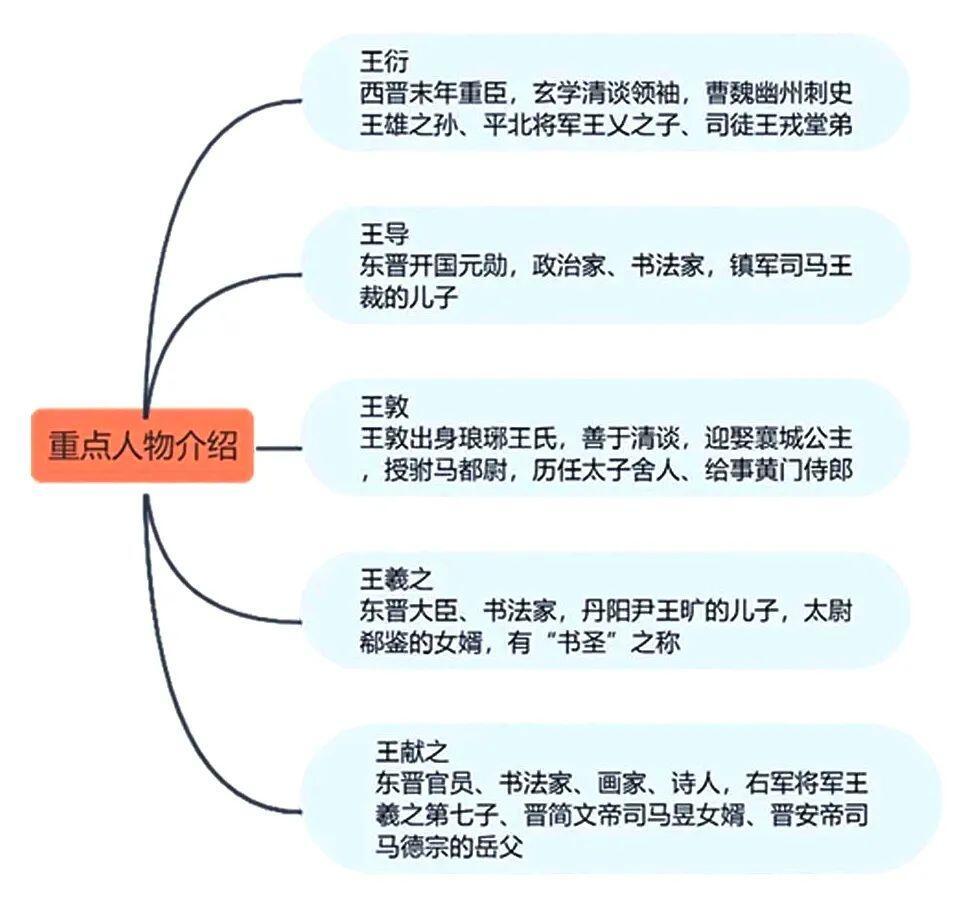 重点人物介绍

王衍
西晋末年重臣，玄学清谈领袖，曹魏幽州刺史王雄之孙、平北将军王乂之子、司徒王戎堂弟

王导
东晋开国元勋，政治家、书法家，镇军司马王裁的儿子

王敦
王敦出身琅琊王氏，善于清谈，迎娶襄城公主，授驸马都尉，历任太子舍人、给事黄门侍郎

王羲之
东晋大臣、书法家，丹阳尹王旷的儿子，太尉郗鉴的女婿，有“书圣”之称

王献之
东晋官员、书法家、画家、诗人，右军将军王羲之第七子、晋简文帝司马昱女婿、晋安帝司马德宗的岳父